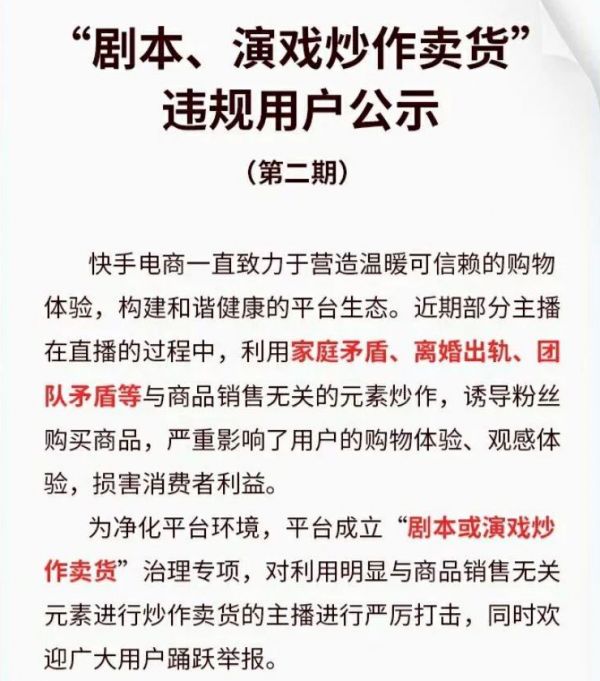 “剧本、演戏炒作卖货”
违规用户公示

（第二期）

快手电商一直致力于营造温暖可信赖的购物体验，构建和谐健康的平台生态。近期部分主播在直播的过程中，利用家庭矛盾、离婚出轨、团队矛盾等与商品销售无关的元素炒作，诱导粉丝购买商品，严重影响了用户的购物体验、观感体验，损害消费者利益。

为净化平台环境，平台成立“剧本或演戏炒作卖货”治理专项，对利用明显与商品销售无关元素进行炒作卖货的主播进行严厉打击，同时欢迎广大用户踊跃举报。